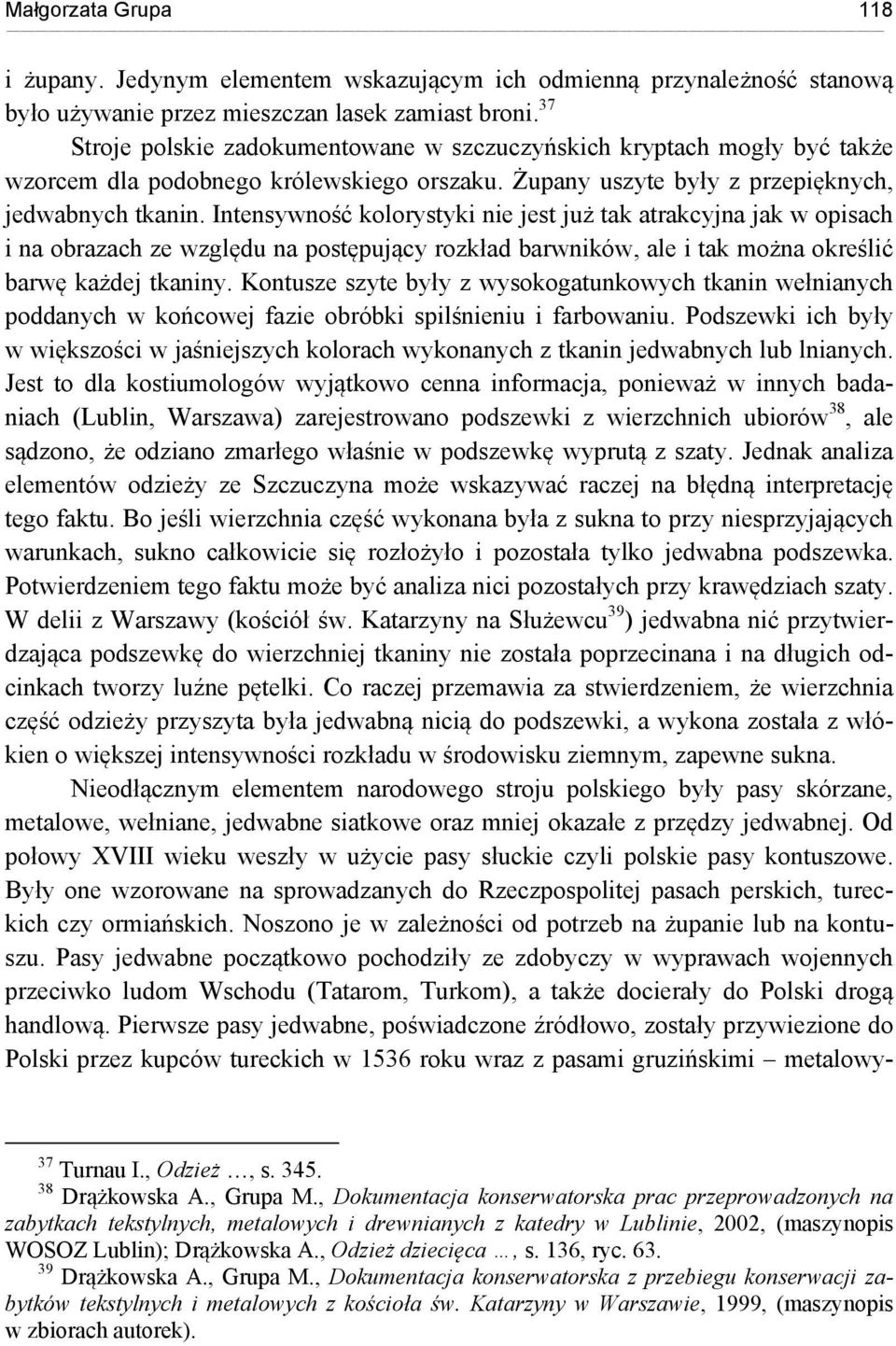 Małgorzata Grupa 118

i żupany. Jedynym elementem wskazującym ich odmienną przynależność stanową było używanie przez mieszczan lasek zamiast broni.$^{37}$

Stroje polskie zadokumentowane w szczuczyńskich kryptach mogły być także wzorcem dla podobnego królewskiego orszaku. Żupany uszyte były z przepięknych, jedwabnych tkanin. Intensywność kolorystyki nie jest już tak atrakcyjna jak w opisach i na obrazach ze względu na postępujący rozkład barwników, ale i tak można określić barwę każdej tkaniny. Kontusze szyte były z wysokogatunkowych tkanin wełnianych poddanych w końcowej fazie obróbki spilśnieniu i farbowaniu. Podszewki ich były w większości w jaśniejszych kolorach wykonanych z tkanin jedwabnych lub lnianych. Jest to dla kostiumologów wyjątkowo cenna informacja, ponieważ w innych badaniach (Lublin, Warszawa) zarejestrowano podszewki z wierzchnich ubiorów$^{38}$, ale sądzono, że odziano zmarłego właśnie w podszewkę wyprutą z szaty. Jednak analiza elementów odzieży ze Szczuczyna może wskazywać raczej na błędną interpretację tego faktu. Bo jeśli wierzchnia część wykonana była z sukna to przy niesprzyjających warunkach, sukno całkowicie się rozłożyło i pozostała tylko jedwabna podszewka. Potwierdzeniem tego faktu może być analiza nici pozostałych przy krawędziach szaty. W delii z Warszawy (kościół św. Katarzyny na Służewcu$^{39}$) jedwabna nić przytwierdzająca podszewkę do wierzchniej tkaniny nie została poprzecinana i na długich odcinkach tworzy luźne pętelki. Co raczej przemawia za stwierdzeniem, że wierzchnia część odzieży przyszyta była jedwabną nicią do podszewki, a wykona została z włókien o większej intensywności rozkładu w środowisku ziemnym, zapewne sukna.

Nieodłącznym elementem narodowego stroju polskiego były pasy skórzane, metalowe, wełniane, jedwabne siatkowe oraz mniej okazałe z przędzy jedwabnej. Od połowy XVIII wieku weszły w użycie pasy słuckie czyli polskie pasy kontuszowe. Były one wzorowane na sprowadzanych do Rzeczpospolitej pasach perskich, tureckich czy ormiańskich. Noszono je w zależności od potrzeb na żupanie lub na kontuszu. Pasy jedwabne początkowo pochodziły ze zdobyczy w wyprawach wojennych przeciwko ludom Wschodu (Tatarom, Turkom), a także docierały do Polski drogą handlową. Pierwsze pasy jedwabne, poświadczone źródłowo, zostały przywiezione do Polski przez kupców tureckich w 1536 roku wraz z pasami gruzińskimi – metalowy-

$^{37}$ Turnau I., Odzież …, s. 345.
$^{38}$ Drążkowska A., Grupa M., Dokumentacja konserwatorska prac przeprowadzonych na zabytkach tekstylnych, metalowych i drewnianych z katedry w Lublinie, 2002, (maszynopis WOSOZ Lublin); Drążkowska A., Odzież dziecięca …, s. 136, ryc. 63.
$^{39}$ Drążkowska A., Grupa M., Dokumentacja konserwatorska z przebiegu konserwacji zabytków tekstylnych i metalowych z kościoła św. Katarzyny w Warszawie, 1999, (maszynopis w zbiorach autorek).